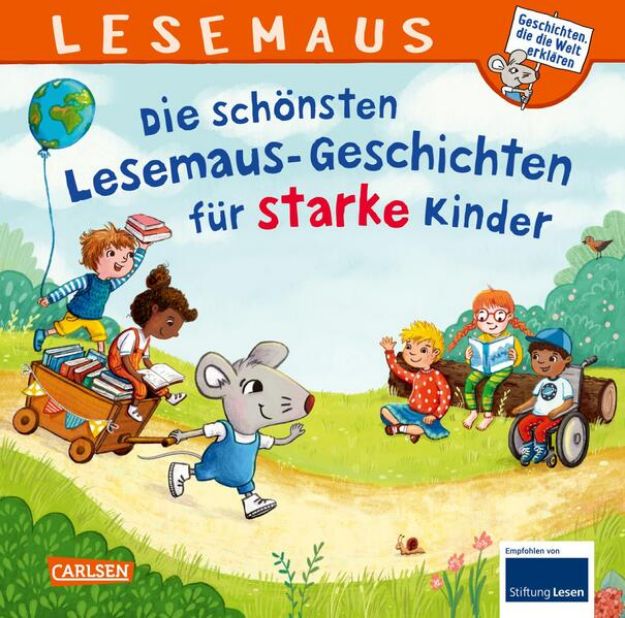 LESEMAUS

Geschichten, die die Welt erklären

Die schönsten Lesemaus-Geschichten für starke Kinder

CARLSEN

Empfohlen von

Stiftung Lesen